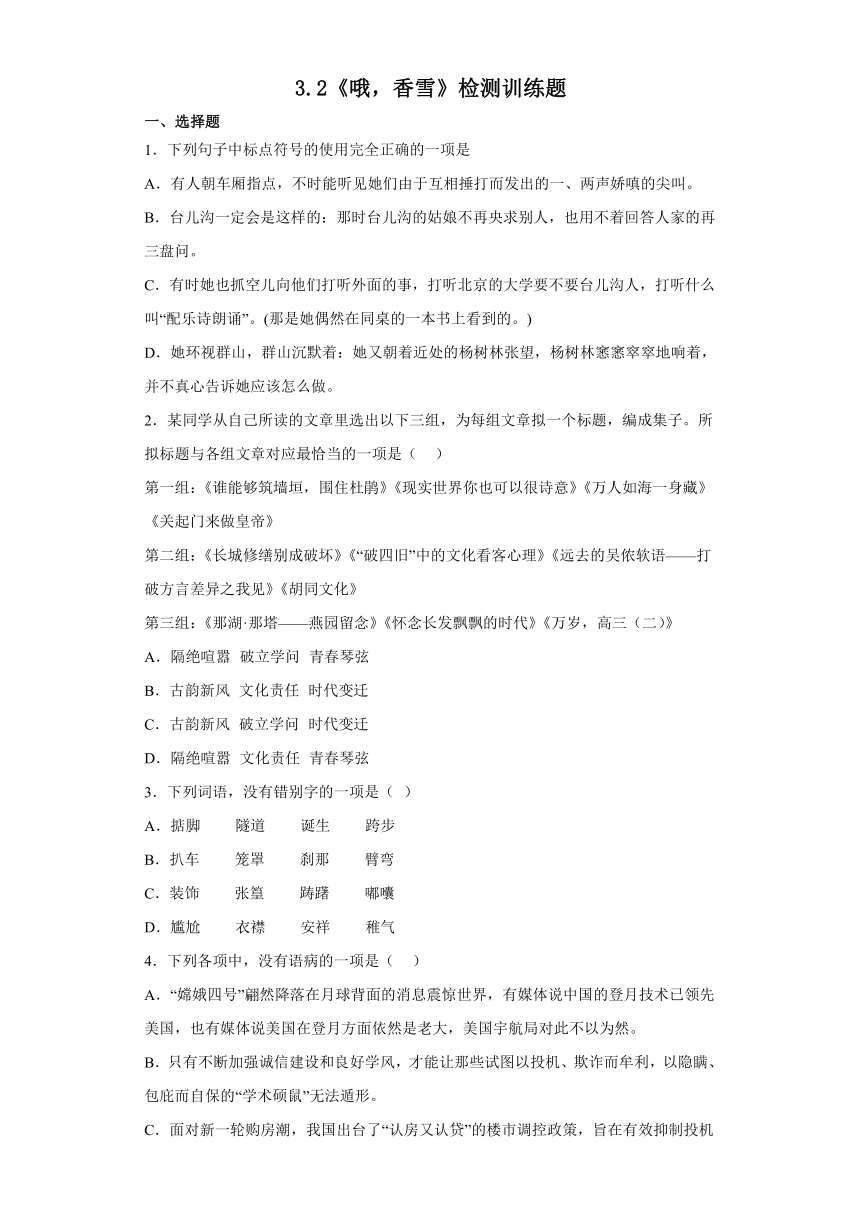 3.2《哦，香雪》检测训练题

一、选择题

1．下列句子中标点符号的使用完全正确的一项是

A．有人朝车厢指点，不时能听见她们由于互相捶打而发出的一、两声娇嗔的尖叫。

B．台儿沟一定会是这样的：那时台儿沟的姑娘不再央求别人，也用不着回答人家的再三盘问。

C．有时她也抓空儿向他们打听外面的事，打听北京的大学要不要台儿沟人，打听什么叫“配乐诗朗诵”。(那是她偶然在同桌的一本书上看到的。)

D．她环视群山，群山沉默着：她又朝着近处的杨树林张望，杨树林窸窸窣窣地响着，并不真心告诉她应该怎么做。

2．某同学从自己所读的文章里选出以下三组，为每组文章拟一个标题，编成集子。所拟标题与各组文章对应最恰当的一项是（　　）

第一组：《谁能够筑墙垣，围住杜鹃》《现实世界你也可以很诗意》《万人如海一身藏》《关起门来做皇帝》

第二组：《长城修缮别成破坏》《“破四旧”中的文化看客心理》《远去的吴侬软语——打破方言差异之我见》《胡同文化》

第三组：《那湖·那塔——燕园留念》《怀念长发飘飘的时代》《万岁，高三（二）》

A．隔绝喧嚣　破立学问　青春琴弦

B．古韵新风　文化责任　时代变迁

C．古韵新风　破立学问　时代变迁

D．隔绝喧嚣　文化责任　青春琴弦

3．下列词语，没有错别字的一项是（　）

A．掂脚　　隧道　　诞生　　跨步

B．扒车　　笼罩　　刹那　　臂弯

C．装饰　　张篁　　踌躇　　嘟囔

D．尴尬　　衣襟　　安祥　　稚气

4．下列各项中，没有语病的一项是（　　）

A．“嫦娥四号”翩然降落在月球背面的消息震惊世界，有媒体说中国的登月技术已领先美国，也有媒体说美国在登月方面依然是老大，美国宇航局对此不以为然。

B．只有不断加强诚信建设和良好学风，才能让那些试图以投机、欺诈而牟利，以隐瞒、包庇而自保的“学术硕鼠”无法遁形。

C．面对新一轮购房潮，我国出台了“认房又认贷”的楼市调控政策，旨在有效抑制投机